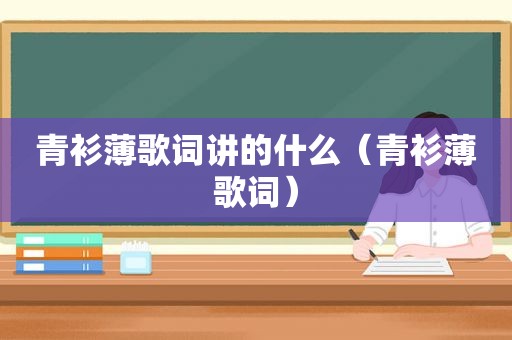 青衫薄歌词讲的什么（青衫薄歌词）